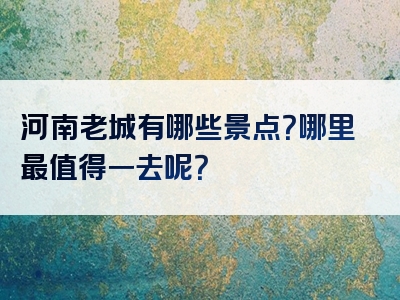 河南老城有哪些景点?哪里最值得一去呢?